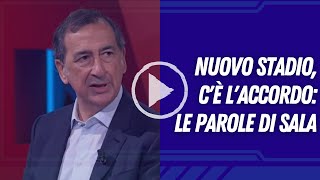 NUOVO STADIO, C'È L'ACCORDO: LE PAROLE DI SALA